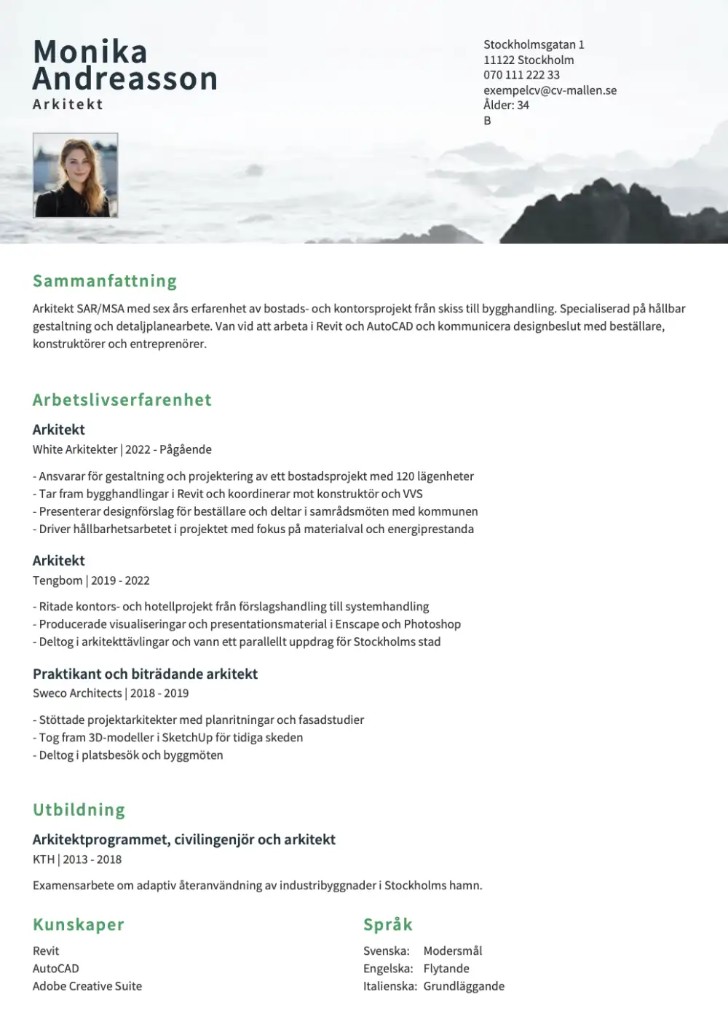 Monika Andreasson
Arkitekt

Stockholmsgatan 1
11122 Stockholm
070 111 222 33
exempelcv@cv-mallen.se
Ålder: 34
B

Sammanfattning

Arkitekt SAR/MSA med sex års erfarenhet av bostads- och kontorsprojekt från skiss till bygghandling. Specialiserad på hållbar gestaltning och detaljplanearbete. Van vid att arbeta i Revit och AutoCAD och kommunicera designbeslut med beställare, konstruktörer och entreprenörer.

Arbetslivserfarenhet

Arkitekt
White Arkitekter | 2022 - Pågående

- Ansvarar för gestaltning och projektering av ett bostadsprojekt med 120 lägenheter
- Tar fram bygghandlingar i Revit och koordinerar mot konstruktör och VVS
- Presenterar designförslag för beställare och deltar i samrådsmöten med kommunen
- Driver hållbarhetsarbetet i projektet med fokus på materialval och energiprestanda

Arkitekt
Tengbom | 2019 - 2022

- Ritade kontors- och hotellprojekt från förslagshandling till systemhandling
- Producerade visualiseringar och presentationsmaterial i Enscape och Photoshop
- Deltog i arkitekttävlingar och vann ett parallellt uppdrag för Stockholms stad

Praktikant och biträdande arkitekt
Sweco Architects | 2018 - 2019

- Stöttade projektarkitekter med planritningar och fasadstudier
- Tog fram 3D-modeller i SketchUp för tidiga skeden
- Deltog i platsbesök och byggmöten

Utbildning

Arkitektprogrammet, civilingenjör och arkitekt
KTH | 2013 - 2018

Examensarbete om adaptiv återanvändning av industribyggnader i Stockholms hamn.

Kunskaper

Revit
AutoCAD
Adobe Creative Suite

Språk

Svenska: Modersmål
Engelska: Flytande
Italienska: Grundläggande